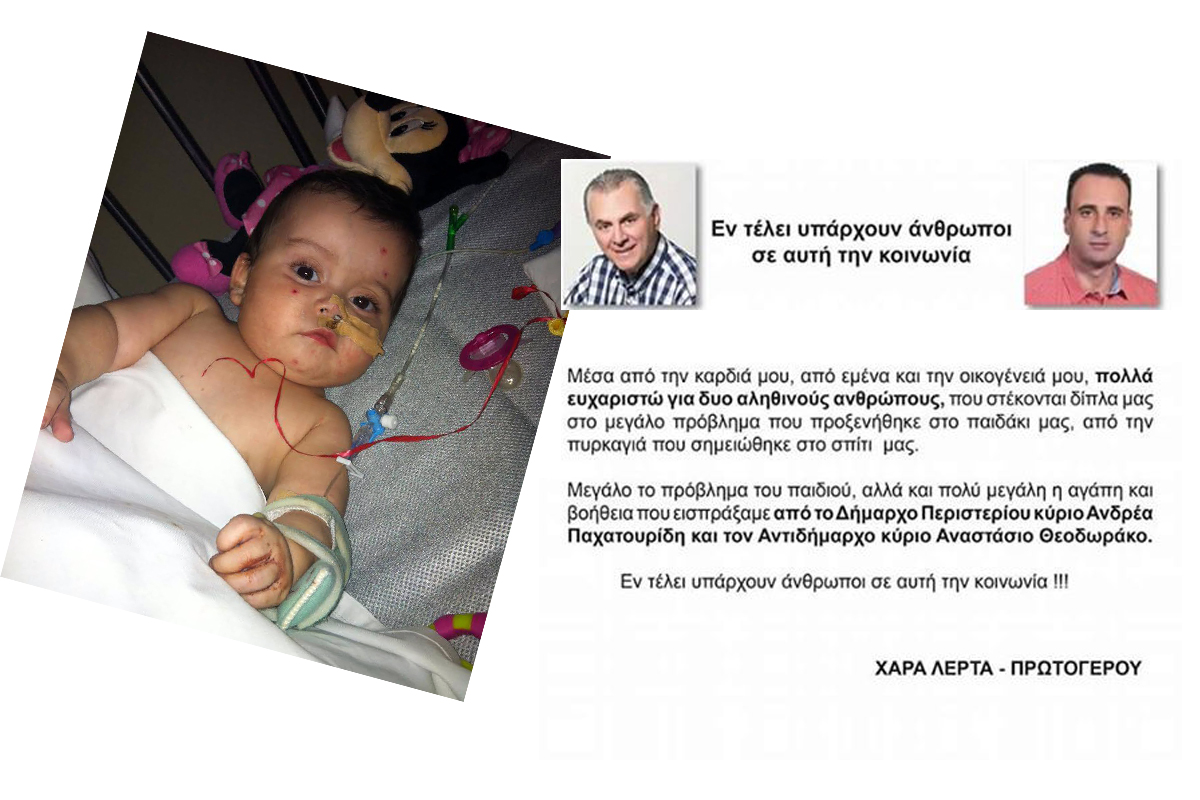 Εν τέλει υπάρχουν άνθρωποι σε αυτή την κοινωνία

Μέσα από την καρδιά μου, από εμένα και την οικογένειά μου, πολλά ευχαριστώ για δυο αληθινούς ανθρώπους, που στέκονται δίπλα μας στο μεγάλο πρόβλημα που προξενήθηκε στο παιδάκι μας, από την πυρκαγιά που σημειώθηκε στο σπίτι μας.

Μεγάλο το πρόβλημα του παιδιού, αλλά και πολύ μεγάλη η αγάπη και βοήθεια που εισπράξαμε από το Δήμαρχο Περιστερίου κύριο Ανδρέα Παχατουρίδη και τον Αντιδήμαρχο κύριο Αναστάσιο Θεοδωράκο.

Εν τέλει υπάρχουν άνθρωποι σε αυτή την κοινωνία !!!

ΧΑΡΑ ΛΕΡΤΑ - ΠΡΩΤΟΓΕΡΟΥ